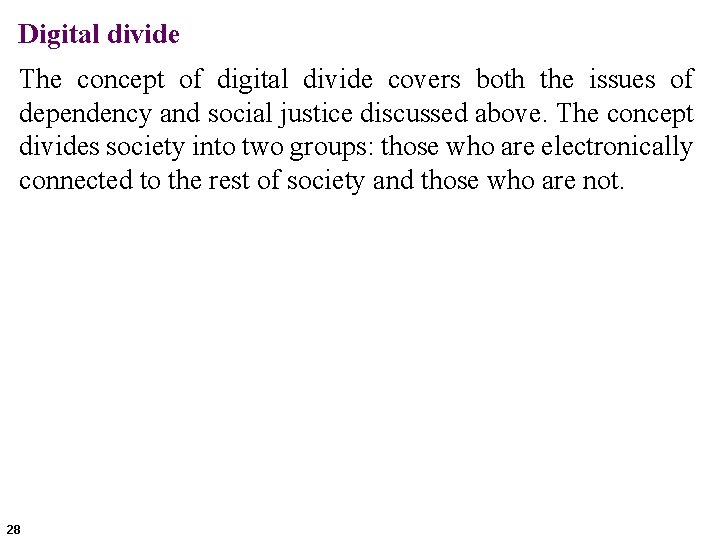 Digital divide

The concept of digital divide covers both the issues of dependency and social justice discussed above. The concept divides society into two groups: those who are electronically connected to the rest of society and those who are not.

28